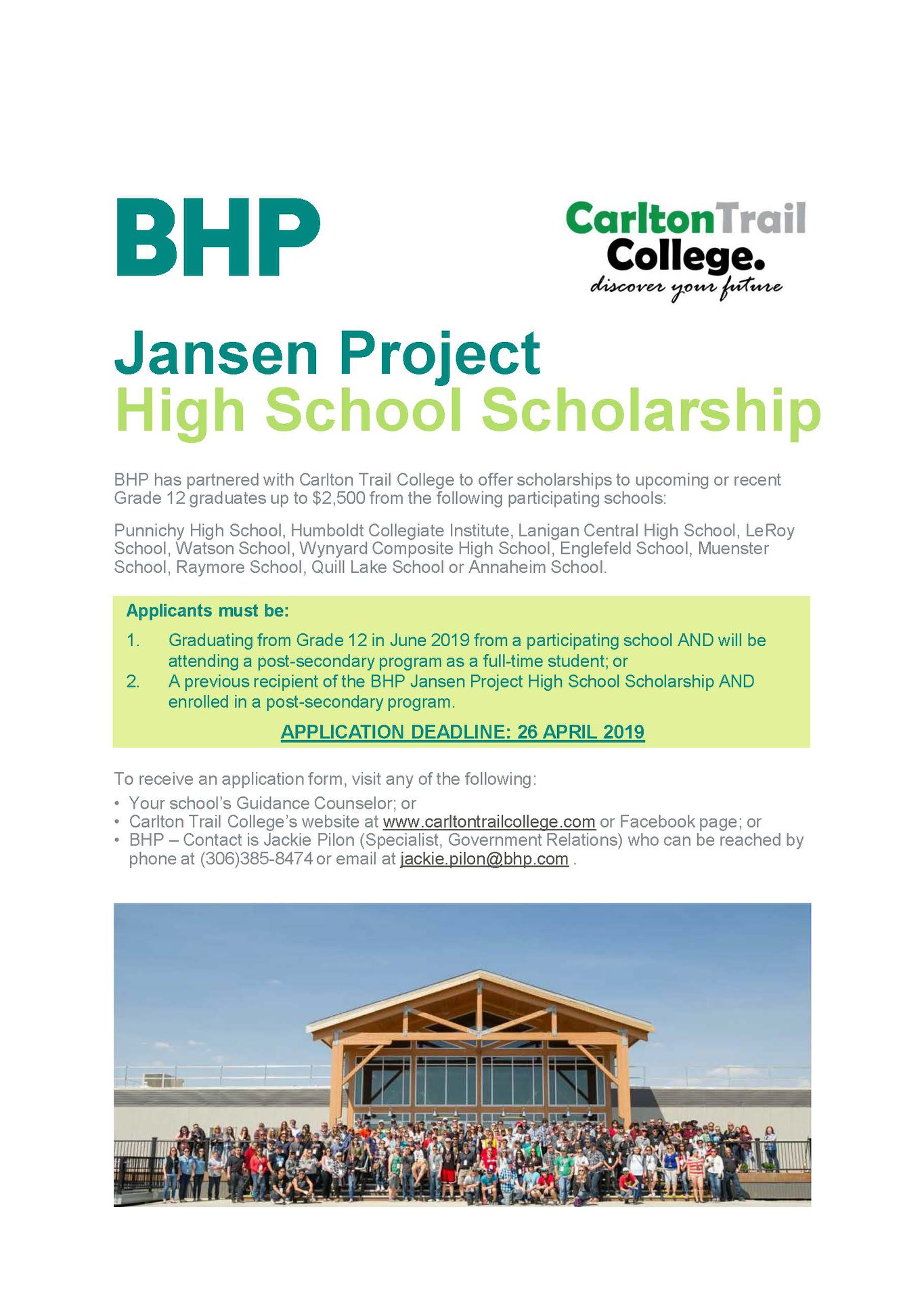 BHP

CarltonTrail College.
discover your future

Jansen Project
High School Scholarship

BHP has partnered with Carlton Trail College to offer scholarships to upcoming or recent Grade 12 graduates up to \$2,500 from the following participating schools:

Punnichy High School, Humboldt Collegiate Institute, Lanigan Central High School, LeRoy School, Watson School, Wynyard Composite High School, Englefeld School, Muenster School, Raymore School, Quill Lake School or Annaheim School.

Applicants must be:

1. Graduating from Grade 12 in June 2019 from a participating school AND will be attending a post-secondary program as a full-time student; or
2. A previous recipient of the BHP Jansen Project High School Scholarship AND enrolled in a post-secondary program.

APPLICATION DEADLINE: 26 APRIL 2019

To receive an application form, visit any of the following:
• Your school's Guidance Counselor; or
• Carlton Trail College's website at www.carltontrailcollege.com or Facebook page; or
• BHP – Contact is Jackie Pilon (Specialist, Government Relations) who can be reached by phone at (306)385-8474 or email at jackie.pilon@bhp.com .